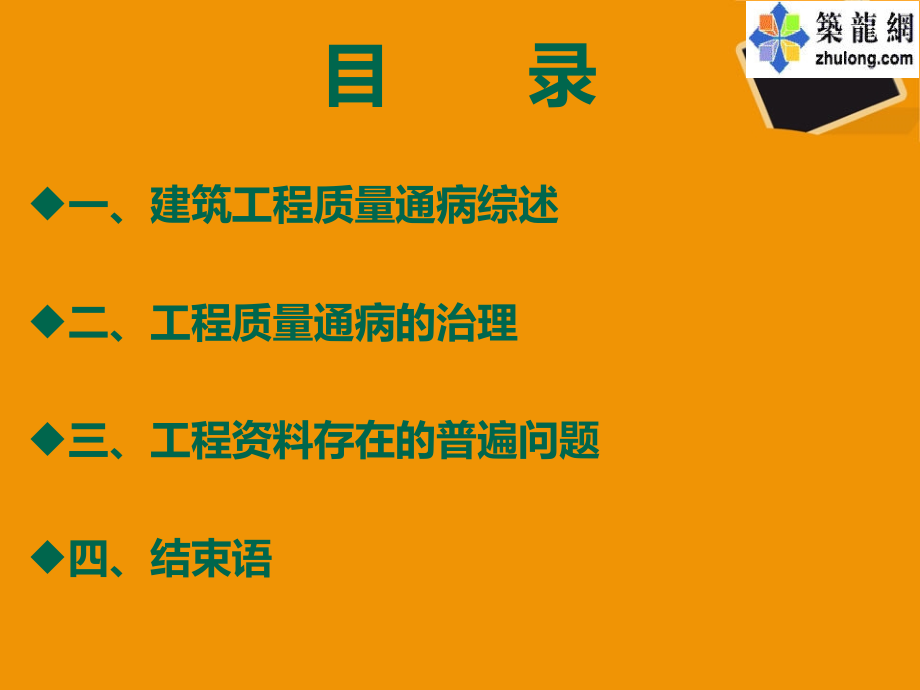 築龍網
zhulong.com

目　录

◆一、建筑工程质量通病综述

◆二、工程质量通病的治理

◆三、工程资料存在的普遍问题

◆四、结束语